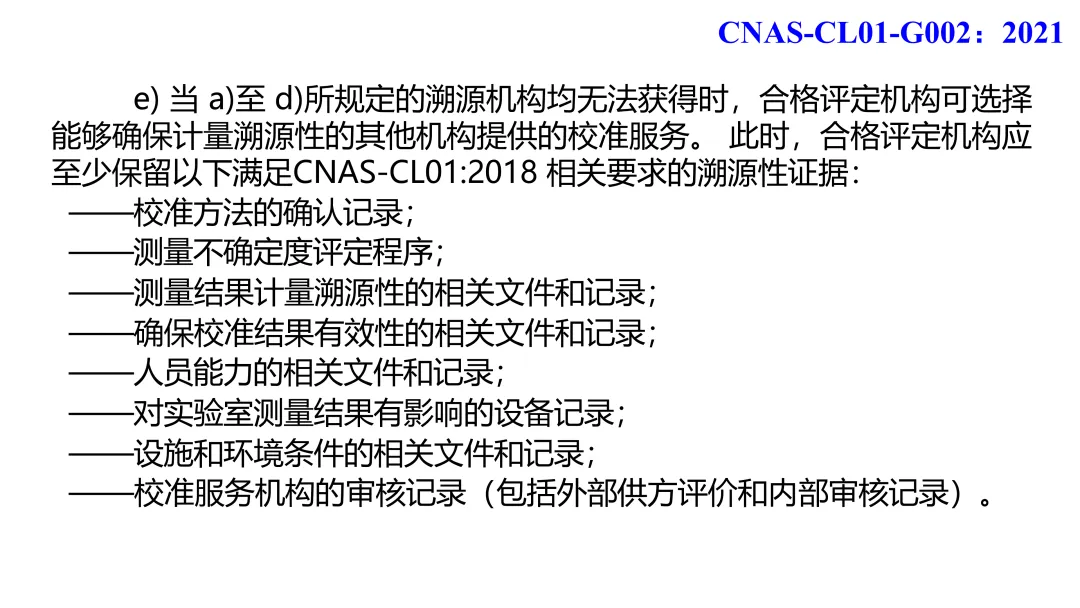 CNAS-CL01-G002：2021

e) 当 a)至 d)所规定的溯源机构均无法获得时，合格评定机构可选择能够确保计量溯源性的其他机构提供的校准服务。 此时，合格评定机构应至少保留以下满足CNAS-CL01:2018 相关要求的溯源性证据：
——校准方法的确认记录；
——测量不确定度评定程序；
——测量结果计量溯源性的相关文件和记录；
——确保校准结果有效性的相关文件和记录；
——人员能力的相关文件和记录；
——对实验室测量结果有影响的设备记录；
——设施和环境条件的相关文件和记录；
——校准服务机构的审核记录（包括外部供方评价和内部审核记录）。